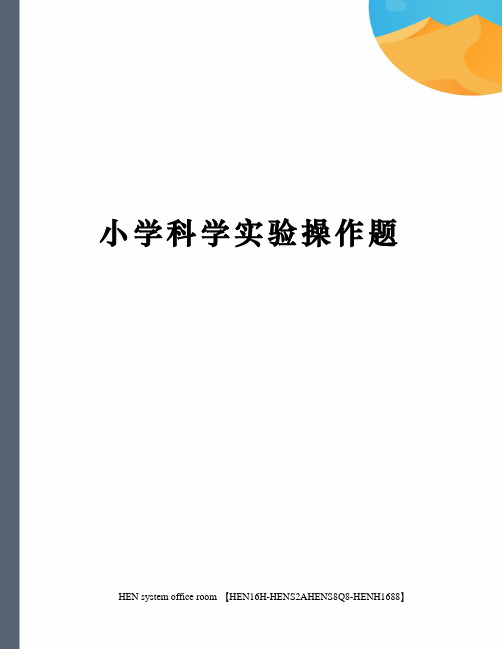 小学科学实验操作题

HEN system office room 【HEN16H-HENS2AHENS8Q8-HENH1688】